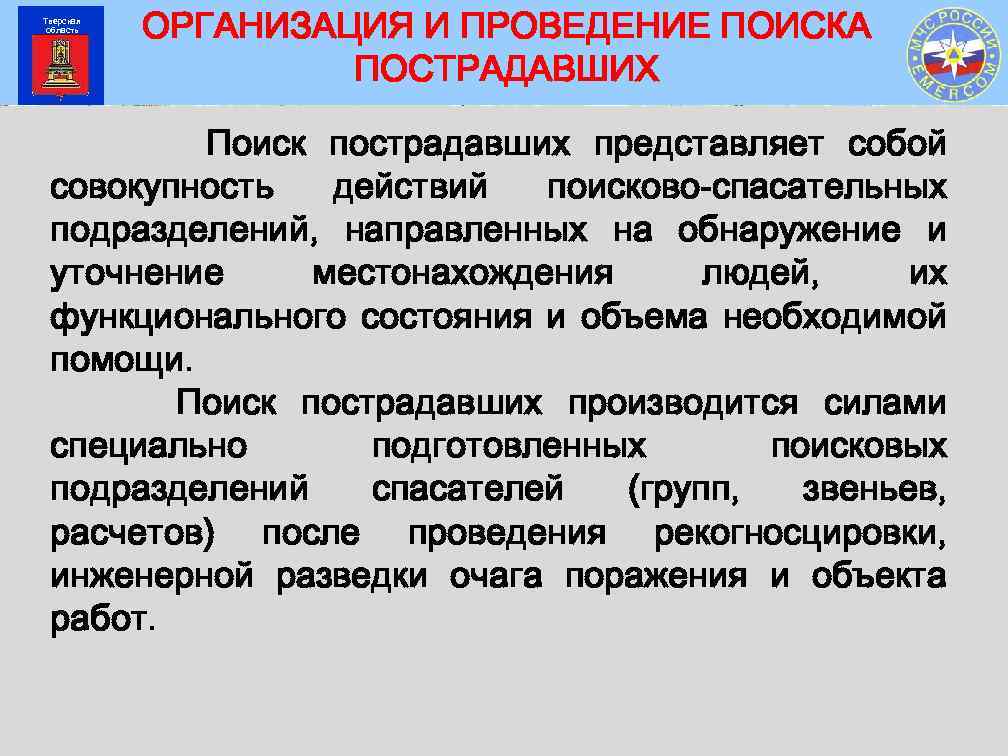 Тверская область

ОРГАНИЗАЦИЯ И ПРОВЕДЕНИЕ ПОИСКА ПОСТРАДАВШИХ

МЧС РОССИИ EMERCOM

Поиск пострадавших представляет собой совокупность действий поисково-спасательных подразделений, направленных на обнаружение и уточнение местонахождения людей, их функционального состояния и объема необходимой помощи.

Поиск пострадавших производится силами специально подготовленных поисковых подразделений спасателей (групп, звеньев, расчетов) после проведения рекогносцировки, инженерной разведки очага поражения и объекта работ.